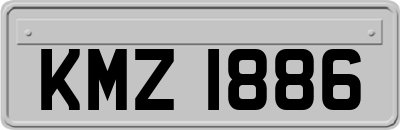 KMZ 1886